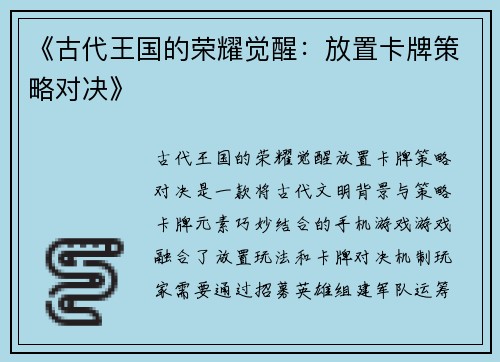 《古代王国的荣耀觉醒：放置卡牌策略对决》

古代王国的荣耀觉醒放置卡牌策略对决是一款将古代文明背景与策略卡牌元素巧妙结合的手机游戏游戏融合了放置玩法和卡牌对决机制玩家需要通过招募英雄组建军队运筹